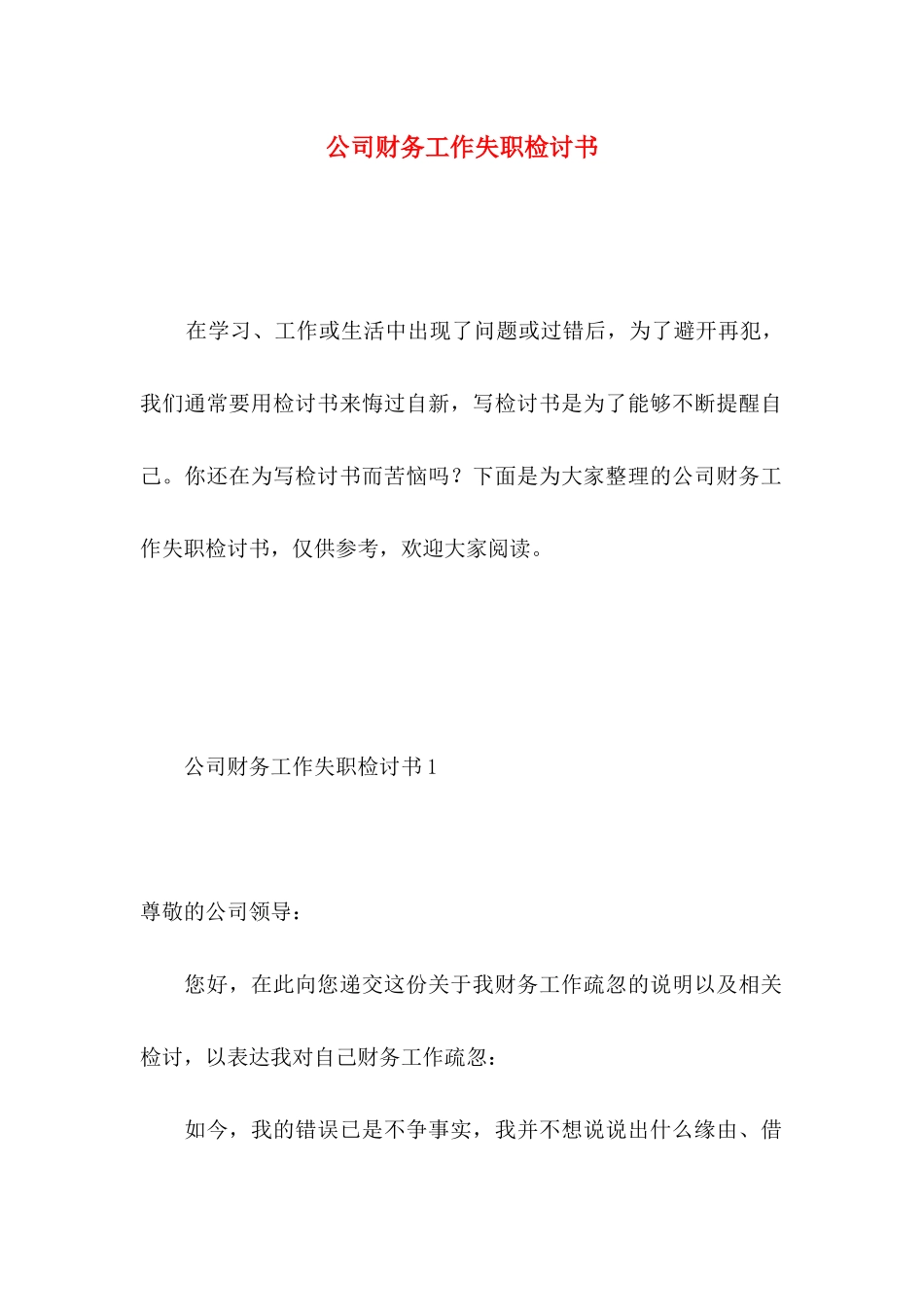 公司财务工作失职检讨书

在学习、工作或生活中出现了问题或过错后，为了避开再犯，我们通常要用检讨书来悔过自新，写检讨书是为了能够不断提醒自己。你还在为写检讨书而苦恼吗？下面是为大家整理的公司财务工作失职检讨书，仅供参考，欢迎大家阅读。

公司财务工作失职检讨书 1

尊敬的公司领导：

您好，在此向您递交这份关于我财务工作疏忽的说明以及相关检讨，以表达我对自己财务工作疏忽：

如今，我的错误已是不争事实，我并不想说说出什么缘由、借